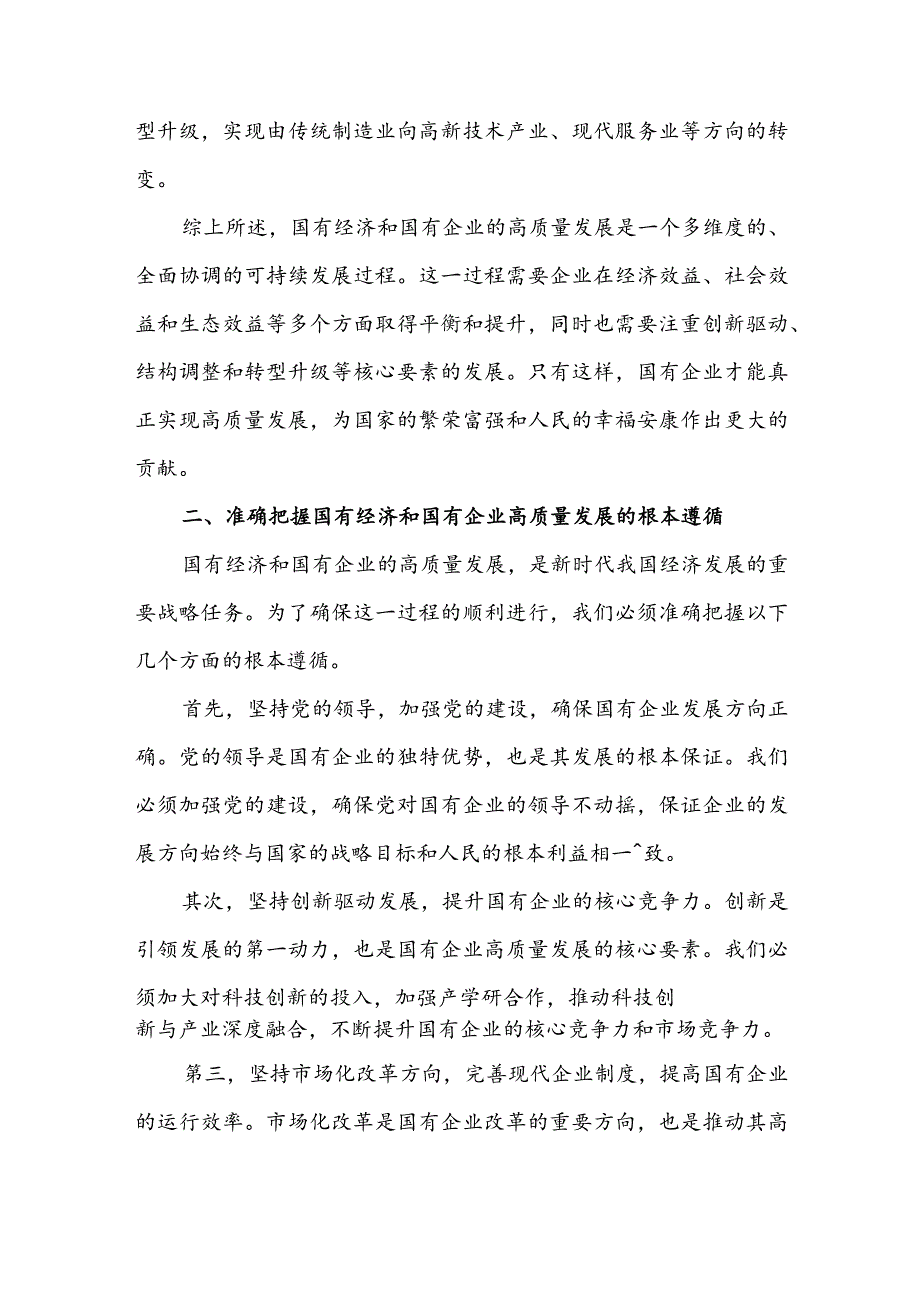 型升级，实现由传统制造业向高新技术产业、现代服务业等方向的转变。

综上所述，国有经济和国有企业的高质量发展是一个多维度的、全面协调的可持续发展过程。这一过程需要企业在经济效益、社会效益和生态效益等多个方面取得平衡和提升，同时也需要注重创新驱动、结构调整和转型升级等核心要素的发展。只有这样，国有企业才能真正实现高质量发展，为国家的繁荣富强和人民的幸福安康作出更大的贡献。

二、准确把握国有经济和国有企业高质量发展的根本遵循

国有经济和国有企业的高质量发展，是新时代我国经济发展的重要战略任务。为了确保这一过程的顺利进行，我们必须准确把握以下几个方面的根本遵循。

首先，坚持党的领导，加强党的建设，确保国有企业发展方向正确。党的领导是国有企业的独特优势，也是其发展的根本保证。我们必须加强党的建设，确保党对国有企业的领导不动摇，保证企业的发展方向始终与国家的战略目标和人民的根本利益相一^致。

其次，坚持创新驱动发展，提升国有企业的核心竞争力。创新是引领发展的第一动力，也是国有企业高质量发展的核心要素。我们必须加大对科技创新的投入，加强产学研合作，推动科技创新与产业深度融合，不断提升国有企业的核心竞争力和市场竞争力。

第三，坚持市场化改革方向，完善现代企业制度，提高国有企业的运行效率。市场化改革是国有企业改革的重要方向，也是推动其高